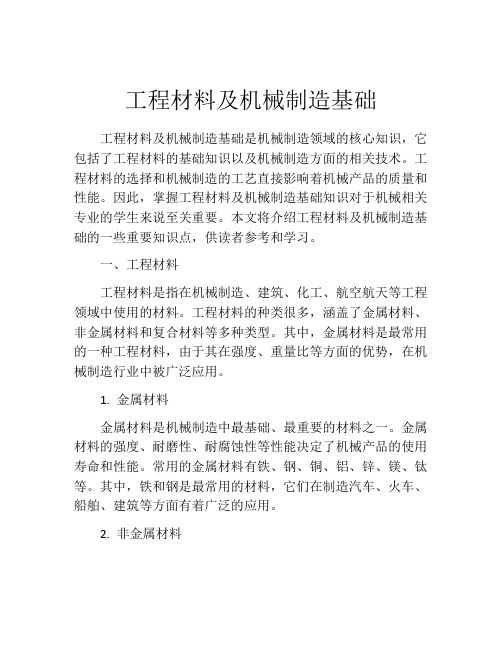 工程材料及机械制造基础

工程材料及机械制造基础是机械制造领域的核心知识，它包括了工程材料的基础知识以及机械制造方面的相关技术。工程材料的选择和机械制造的工艺直接影响着机械产品的质量和性能。因此，掌握工程材料及机械制造基础知识对于机械相关专业的学生来说至关重要。本文将介绍工程材料及机械制造基础的一些重要知识点，供读者参考和学习。

一、工程材料

工程材料是指在机械制造、建筑、化工、航空航天等工程领域中使用的材料。工程材料的种类很多，涵盖了金属材料、非金属材料和复合材料等多种类型。其中，金属材料是最常用的一种工程材料，由于其在强度、重量比等方面的优势，在机械制造行业中被广泛应用。

1. 金属材料

金属材料是机械制造中最基础、最重要的材料之一。金属材料的强度、耐磨性、耐腐蚀性等性能决定了机械产品的使用寿命和性能。常用的金属材料有铁、钢、铜、铝、锌、镁、钛等。其中，铁和钢是最常用的材料，它们在制造汽车、火车、船舶、建筑等方面有着广泛的应用。

2. 非金属材料